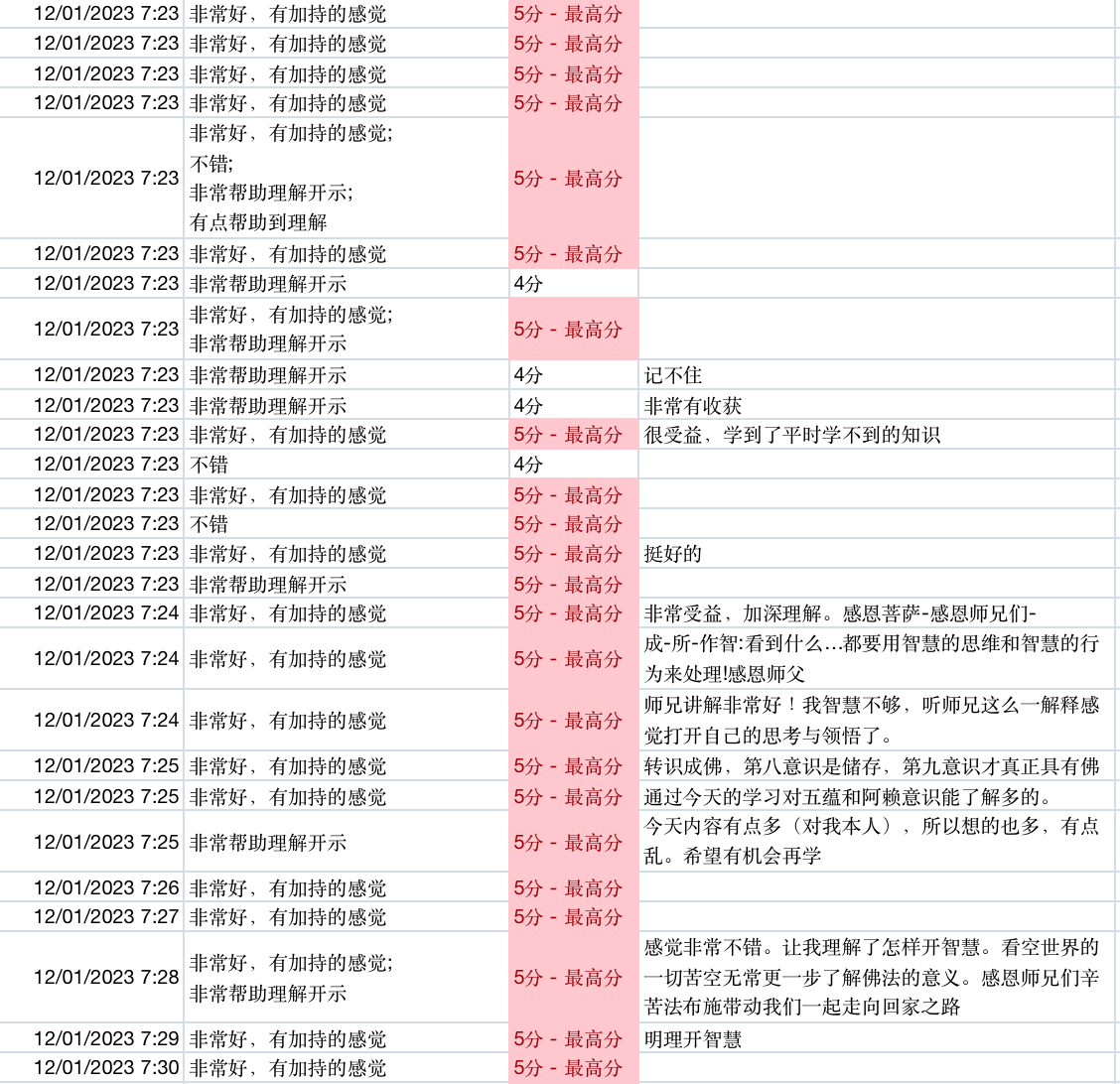 | | | | |
|---|---|---|---|
| 12/01/2023 7:23 | 非常好，有加持的感觉 | 5分 - 最高分 | |
| 12/01/2023 7:23 | 非常好，有加持的感觉 | 5分 - 最高分 | |
| 12/01/2023 7:23 | 非常好，有加持的感觉 | 5分 - 最高分 | |
| 12/01/2023 7:23 | 非常好，有加持的感觉 | 5分 - 最高分 | |
| 12/01/2023 7:23 | 非常好，有加持的感觉; 不错; 非常帮助理解开示; 有点帮助到理解 | 5分 - 最高分 | |
| 12/01/2023 7:23 | 非常好，有加持的感觉 | 5分 - 最高分 | |
| 12/01/2023 7:23 | 非常帮助理解开示 | 4分 | |
| 12/01/2023 7:23 | 非常好，有加持的感觉; 非常帮助理解开示 | 5分 - 最高分 | |
| 12/01/2023 7:23 | 非常帮助理解开示 | 4分 | 记不住 |
| 12/01/2023 7:23 | 非常帮助理解开示 | 4分 | 非常有收获 |
| 12/01/2023 7:23 | 非常好，有加持的感觉 | 5分 - 最高分 | 很受益，学到了平时学不到的知识 |
| 12/01/2023 7:23 | 不错 | 4分 | |
| 12/01/2023 7:23 | 非常好，有加持的感觉 | 5分 - 最高分 | |
| 12/01/2023 7:23 | 不错 | 5分 - 最高分 | |
| 12/01/2023 7:23 | 非常好，有加持的感觉 | 5分 - 最高分 | 挺好的 |
| 12/01/2023 7:23 | 非常帮助理解开示 | 5分 - 最高分 | |
| 12/01/2023 7:24 | 非常好，有加持的感觉 | 5分 - 最高分 | 非常受益，加深理解。感恩菩萨-感恩师兄们- |
| 12/01/2023 7:24 | 非常好，有加持的感觉 | 5分 - 最高分 | 成-所-作智:看到什么…都要用智慧的思维和智慧的行为来处理!感恩师父 |
| 12/01/2023 7:24 | 非常好，有加持的感觉 | 5分 - 最高分 | 师兄讲解非常好！我智慧不够，听师兄这么一解释感觉打开自己的思考与领悟了。 |
| 12/01/2023 7:25 | 非常好，有加持的感觉 | 5分 - 最高分 | 转识成佛，第八意识是储存，第九意识才真正具有佛 |
| 12/01/2023 7:25 | 非常好，有加持的感觉 | 5分 - 最高分 | 通过今天的学习对五蕴和阿赖意识能了解多的。 |
| 12/01/2023 7:25 | 非常帮助理解开示 | 5分 - 最高分 | 今天内容有点多（对我本人），所以想的也多，有点乱。希望有机会再学 |
| 12/01/2023 7:26 | 非常好，有加持的感觉 | 5分 - 最高分 | |
| 12/01/2023 7:27 | 非常好，有加持的感觉 | 5分 - 最高分 | |
| 12/01/2023 7:28 | 非常好，有加持的感觉; 非常帮助理解开示 | 5分 - 最高分 | 感觉非常不错。让我理解了怎样开智慧。看空世界的一切苦空无常更一步了解佛法的意义。感恩师兄们辛苦法布施带动我们一起走向回家之路 |
| 12/01/2023 7:29 | 非常好，有加持的感觉 | 5分 - 最高分 | 明理开智慧 |
| 12/01/2023 7:30 | 非常好，有加持的感觉 | 5分 - 最高分 | |